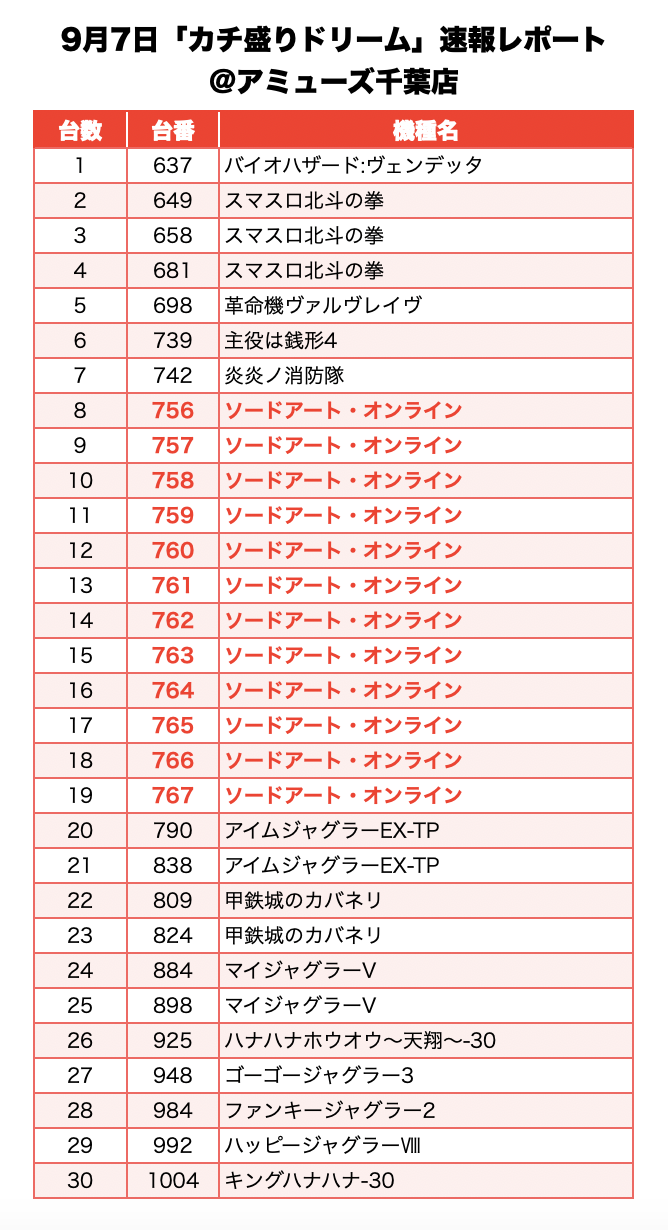 9月7日「カチ盛りドリーム」速報レポート
@アミューズ千葉店

| 台数 | 台番 | 機種名 |
|---|---|---|
| 1 | 637 | バイオハザード:ヴェンデッタ |
| 2 | 649 | スマスロ北斗の拳 |
| 3 | 658 | スマスロ北斗の拳 |
| 4 | 681 | スマスロ北斗の拳 |
| 5 | 698 | 革命機ヴァルヴレイヴ |
| 6 | 739 | 主役は銭形4 |
| 7 | 742 | 炎炎ノ消防隊 |
| 8 | 756 | ソードアート・オンライン |
| 9 | 757 | ソードアート・オンライン |
| 10 | 758 | ソードアート・オンライン |
| 11 | 759 | ソードアート・オンライン |
| 12 | 760 | ソードアート・オンライン |
| 13 | 761 | ソードアート・オンライン |
| 14 | 762 | ソードアート・オンライン |
| 15 | 763 | ソードアート・オンライン |
| 16 | 764 | ソードアート・オンライン |
| 17 | 765 | ソードアート・オンライン |
| 18 | 766 | ソードアート・オンライン |
| 19 | 767 | ソードアート・オンライン |
| 20 | 790 | アイムジャグラーEX-TP |
| 21 | 838 | アイムジャグラーEX-TP |
| 22 | 809 | 甲鉄城のカバネリ |
| 23 | 824 | 甲鉄城のカバネリ |
| 24 | 884 | マイジャグラーV |
| 25 | 898 | マイジャグラーV |
| 26 | 925 | ハナハナホウオウ〜天翔〜-30 |
| 27 | 948 | ゴーゴージャグラー3 |
| 28 | 984 | ファンキージャグラー2 |
| 29 | 992 | ハッピージャグラーVIII |
| 30 | 1004 | キングハナハナ-30 |